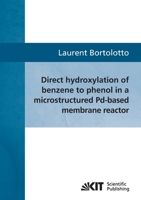 Laurent Bortolotto

Direct hydroxylation of benzene to phenol in a microstructured Pd-based membrane reactor

KIT Scientific Publishing